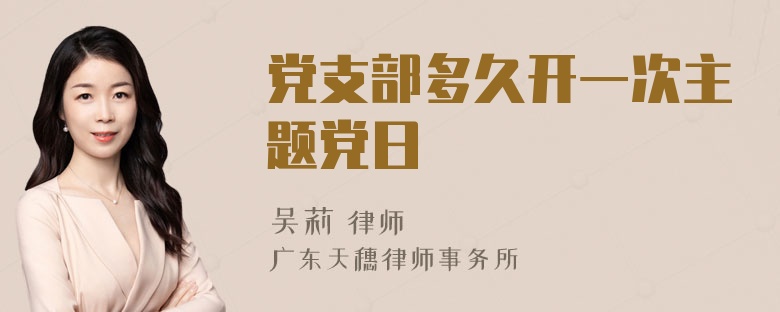 党支部多久开一次主题党日

吴莉 律师

广东天穗律师事务所